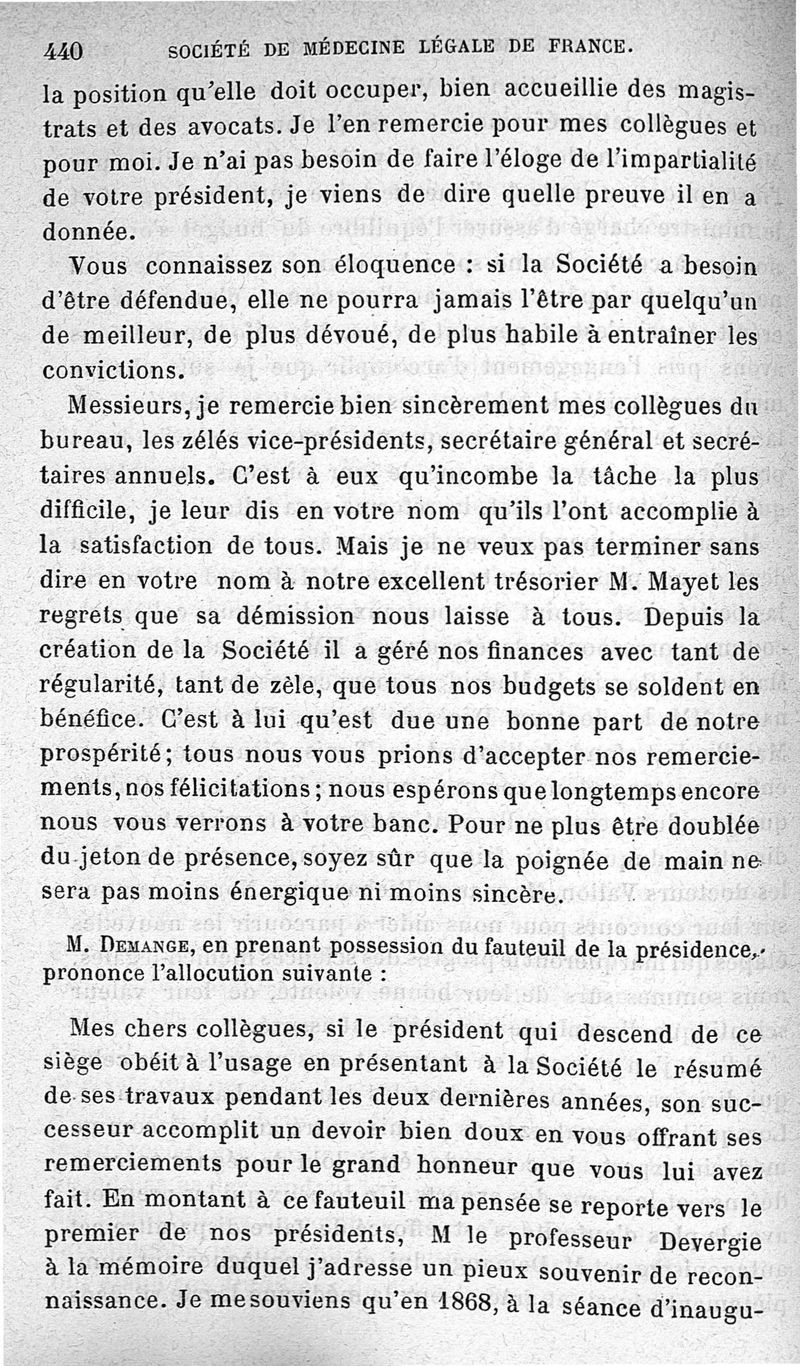 440 SOCIÉTÉ DE MÉDECINE LÉGALE DE FRANCE.

la position qu'elle doit occuper, bien accueillie des magistrats et des avocats. Je l'en remercie pour mes collègues et pour moi. Je n'ai pas besoin de faire l'éloge de l'impartialité de votre président, je viens de dire quelle preuve il en a donnée.

Vous connaissez son éloquence : si la Société a besoin d'être défendue, elle ne pourra jamais l'être par quelqu'un de meilleur, de plus dévoué, de plus habile à entraîner les convictions.

Messieurs, je remercie bien sincèrement mes collègues du bureau, les zélés vice-présidents, secrétaire général et secrétaires annuels. C'est à eux qu'incombe la tâche la plus difficile, je leur dis en votre nom qu'ils l'ont accomplie à la satisfaction de tous. Mais je ne veux pas terminer sans dire en votre nom à notre excellent trésorier M. Mayet les regrets que sa démission nous laisse à tous. Depuis la création de la Société il a géré nos finances avec tant de régularité, tant de zèle, que tous nos budgets se soldent en bénéfice. C'est à lui qu'est due une bonne part de notre prospérité; tous nous vous prions d'accepter nos remerciements, nos félicitations; nous espérons que longtemps encore nous vous verrons à votre banc. Pour ne plus être doublée du jeton de présence, soyez sûr que la poignée de main ne sera pas moins énergique ni moins sincère.

M. Demange, en prenant possession du fauteuil de la présidence, prononce l'allocution suivante :

Mes chers collègues, si le président qui descend de ce siège obéit à l'usage en présentant à la Société le résumé de ses travaux pendant les deux dernières années, son successeur accomplit un devoir bien doux en vous offrant ses remerciements pour le grand honneur que vous lui avez fait. En montant à ce fauteuil ma pensée se reporte vers le premier de nos présidents, M le professeur Devergie à la mémoire duquel j'adresse un pieux souvenir de reconnaissance. Je me souviens qu'en 1868, à la séance d'inaugu-